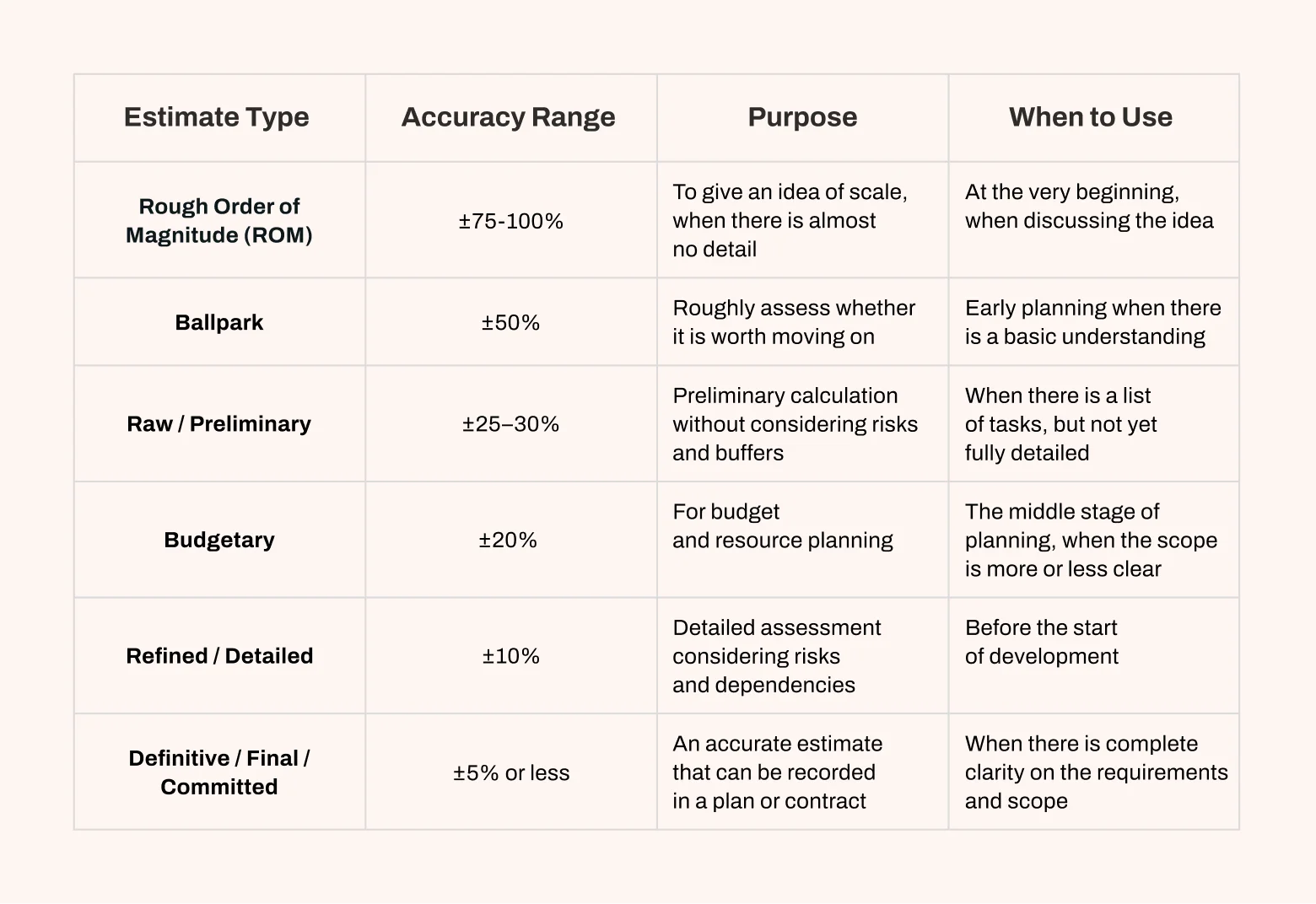 | Estimate Type | Accuracy Range | Purpose | When to Use |
|---|---|---|---|
| Rough Order of Magnitude (ROM) | ±75-100% | To give an idea of scale, when there is almost no detail | At the very beginning, when discussing the idea |
| Ballpark | ±50% | Roughly assess whether it is worth moving on | Early planning when there is a basic understanding |
| Raw / Preliminary | ±25–30% | Preliminary calculation without considering risks and buffers | When there is a list of tasks, but not yet fully detailed |
| Budgetary | ±20% | For budget and resource planning | The middle stage of planning, when the scope is more or less clear |
| Refined / Detailed | ±10% | Detailed assessment considering risks and dependencies | Before the start of development |
| Definitive / Final / Committed | ±5% or less | An accurate estimate that can be recorded in a plan or contract | When there is complete clarity on the requirements and scope |